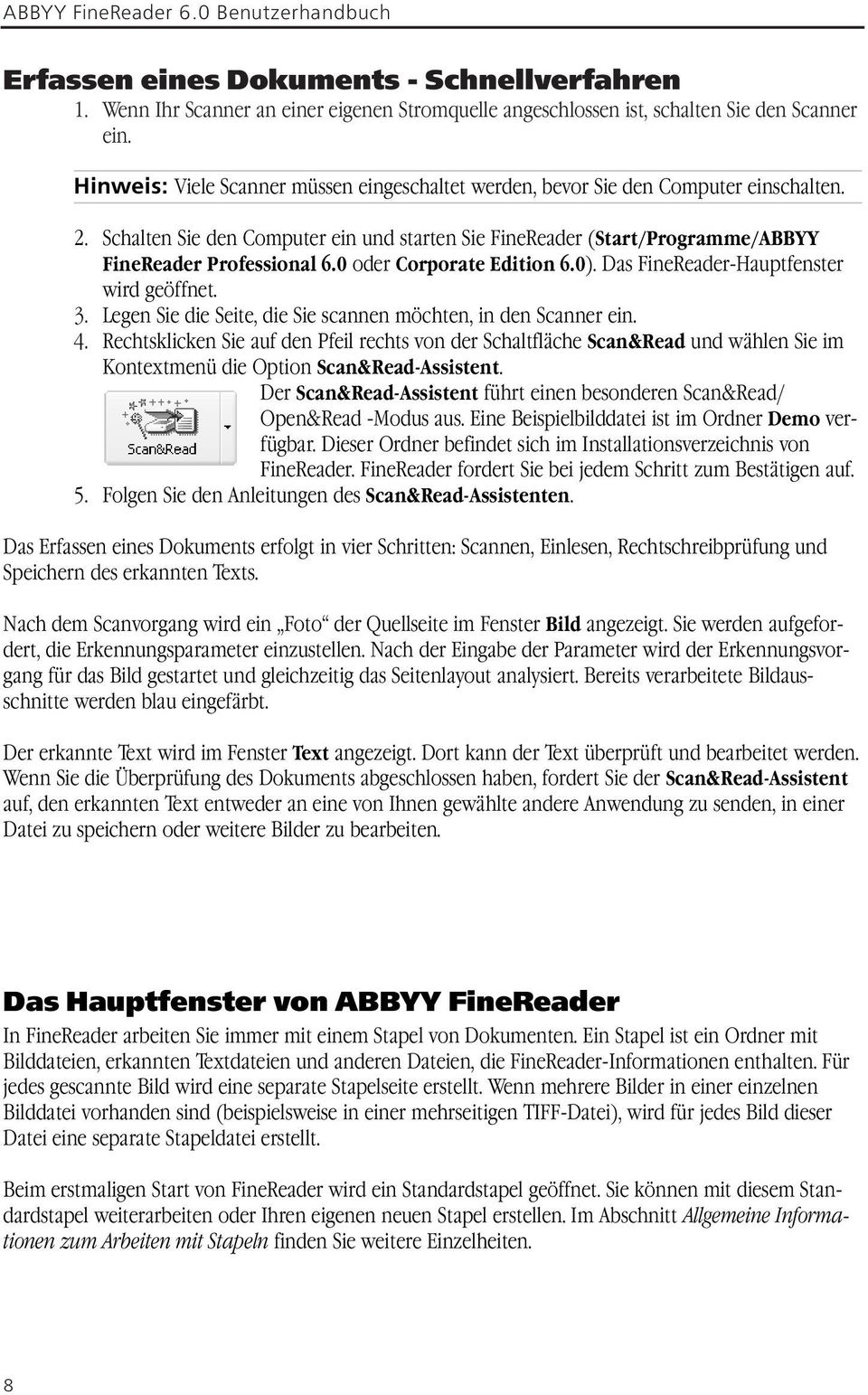 ABBYY FineReader 6.0 Benutzerhandbuch

Erfassen eines Dokuments - Schnellverfahren

1. Wenn Ihr Scanner an einer eigenen Stromquelle angeschlossen ist, schalten Sie den Scanner ein.

Hinweis: Viele Scanner müssen eingeschaltet werden, bevor Sie den Computer einschalten.

2. Schalten Sie den Computer ein und starten Sie FineReader (Start/Programme/ABBYY FineReader Professional 6.0 oder Corporate Edition 6.0). Das FineReader-Hauptfenster wird geöffnet.
3. Legen Sie die Seite, die Sie scannen möchten, in den Scanner ein.
4. Rechtsklicken Sie auf den Pfeil rechts von der Schaltfläche Scan&Read und wählen Sie im Kontextmenü die Option Scan&Read-Assistent.

Scan&Read

Der Scan&Read-Assistent führt einen besonderen Scan&Read/ Open&Read -Modus aus. Eine Beispielbilddatei ist im Ordner Demo verfügbar. Dieser Ordner befindet sich im Installationsverzeichnis von FineReader. FineReader fordert Sie bei jedem Schritt zum Bestätigen auf.

5. Folgen Sie den Anleitungen des Scan&Read-Assistenten.

Das Erfassen eines Dokuments erfolgt in vier Schritten: Scannen, Einlesen, Rechtschreibprüfung und Speichern des erkannten Texts.

Nach dem Scanvorgang wird ein „Foto“ der Quellseite im Fenster Bild angezeigt. Sie werden aufgefordert, die Erkennungsparameter einzustellen. Nach der Eingabe der Parameter wird der Erkennungsvorgang für das Bild gestartet und gleichzeitig das Seitenlayout analysiert. Bereits verarbeitete Bildausschnitte werden blau eingefärbt.

Der erkannte Text wird im Fenster Text angezeigt. Dort kann der Text überprüft und bearbeitet werden. Wenn Sie die Überprüfung des Dokuments abgeschlossen haben, fordert Sie der Scan&Read-Assistent auf, den erkannten Text entweder an eine von Ihnen gewählte andere Anwendung zu senden, in einer Datei zu speichern oder weitere Bilder zu bearbeiten.

Das Hauptfenster von ABBYY FineReader

In FineReader arbeiten Sie immer mit einem Stapel von Dokumenten. Ein Stapel ist ein Ordner mit Bilddateien, erkannten Textdateien und anderen Dateien, die FineReader-Informationen enthalten. Für jedes gescannte Bild wird eine separate Stapelseite erstellt. Wenn mehrere Bilder in einer einzelnen Bilddatei vorhanden sind (beispielsweise in einer mehrseitigen TIFF-Datei), wird für jedes Bild dieser Datei eine separate Stapeldatei erstellt.

Beim erstmaligen Start von FineReader wird ein Standardstapel geöffnet. Sie können mit diesem Standardstapel weiterarbeiten oder Ihren eigenen neuen Stapel erstellen. Im Abschnitt Allgemeine Informationen zum Arbeiten mit Stapeln finden Sie weitere Einzelheiten.

8